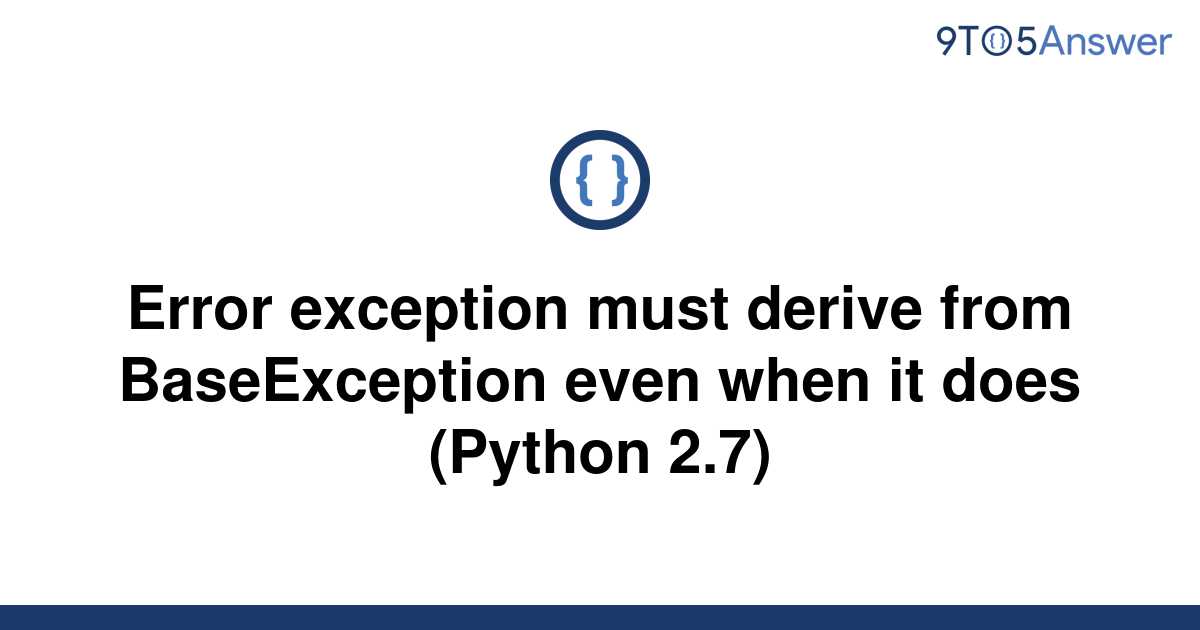 9TO5Answer

{ }

Error exception must derive from BaseException even when it does (Python 2.7)